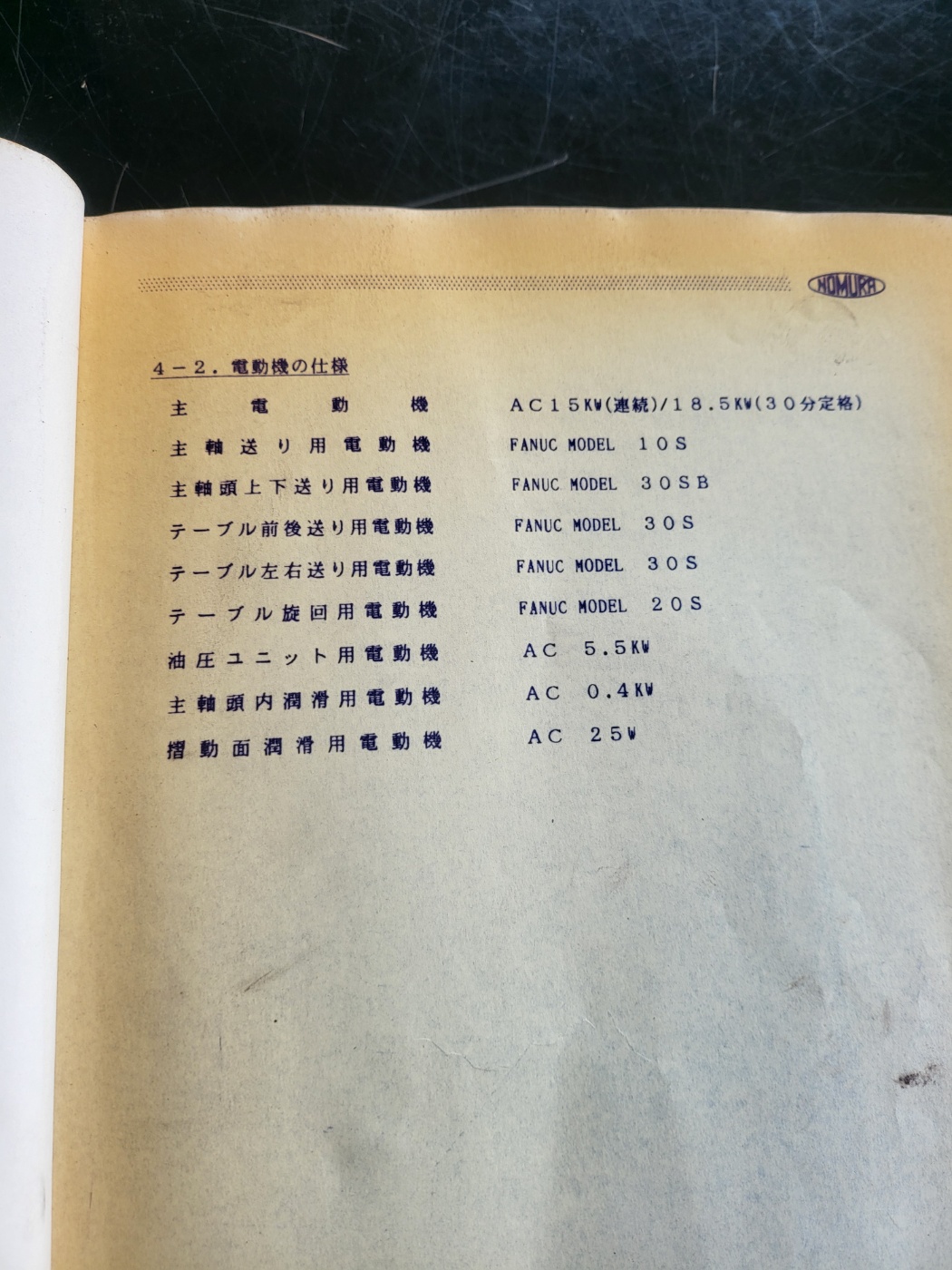 NOMURA

4－2．電動機の仕様

主電動機 AC15KW(連続)/18.5KW(30分定格)

主軸送り用電動機 FANUC MODEL 10S

主軸頭上下送り用電動機 FANUC MODEL 30SB

テーブル前後送り用電動機 FANUC MODEL 30S

テーブル左右送り用電動機 FANUC MODEL 30S

テーブル旋回用電動機 FANUC MODEL 20S

油圧ユニット用電動機 AC 5.5KW

主軸頭内潤滑用電動機 AC 0.4KW

摺動面潤滑用電動機 AC 25W